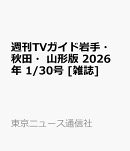 週刊TVガイド岩手・秋田・ 山形版 2026年 1/30号 [雑誌]

東京ニュース通信社